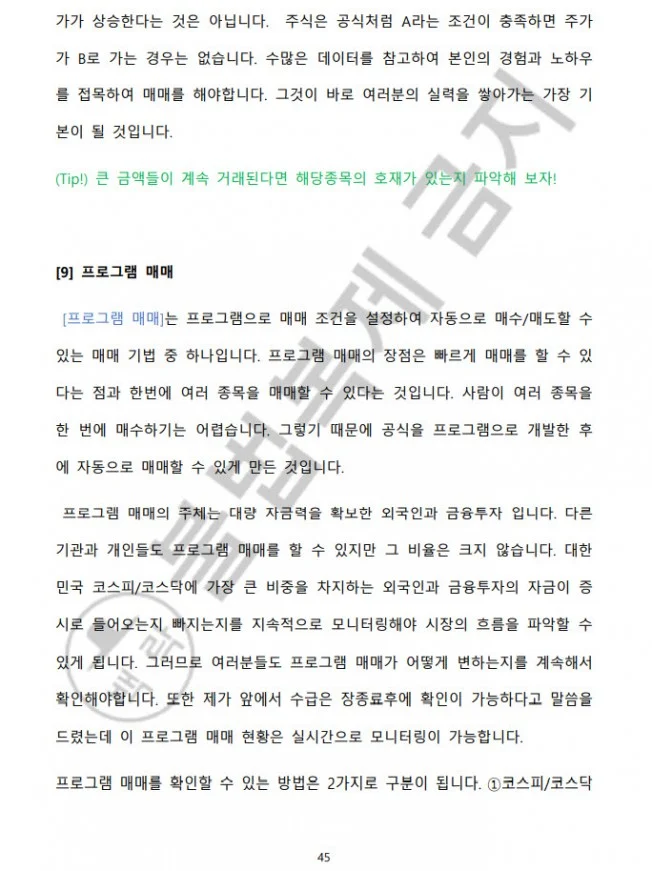 가가 상승한다는 것은 아닙니다. 주식은 공식처럼 A라는 조건이 충족하면 주가가 B로 가는 경우는 없습니다. 수많은 데이터를 참고하여 본인의 경험과 노하우를 접목하여 매매를 해야합니다. 그것이 바로 여러분의 실력을 쌓아가는 가장 기본이 될 것입니다.

(Tip!) 큰 금액들이 계속 거래된다면 해당종목의 호재가 있는지 파악해 보자!

[9] 프로그램 매매

[프로그램 매매]는 프로그램으로 매매 조건을 설정하여 자동으로 매수/매도할 수 있는 매매 기법 중 하나입니다. 프로그램 매매의 장점은 빠르게 매매를 할 수 있다는 점과 한번에 여러 종목을 매매할 수 있다는 것입니다. 사람이 여러 종목을 한 번에 매수하기는 어렵습니다. 그렇기 때문에 공식을 프로그램으로 개발한 후에 자동으로 매매할 수 있게 만든 것입니다.

프로그램 매매의 주체는 대량 자금력을 확보한 외국인과 금융투자 입니다. 다른 기관과 개인들도 프로그램 매매를 할 수 있지만 그 비율은 크지 않습니다. 대한민국 코스피/코스닥에 가장 큰 비중을 차지하는 외국인과 금융투자의 자금이 증시로 들어오는지 빠지는지를 지속적으로 모니터링해야 시장의 흐름을 파악할 수 있게 됩니다. 그러므로 여러분들도 프로그램 매매가 어떻게 변하는지를 계속해서 확인해야합니다. 또한 제가 앞에서 수급은 장종료후에 확인이 가능하다고 말씀을 드렸는데 이 프로그램 매매 현황은 실시간으로 모니터링이 가능합니다.

프로그램 매매를 확인할 수 있는 방법은 2가지로 구분이 됩니다. ①코스피/코스닥

45

불법복제 금지